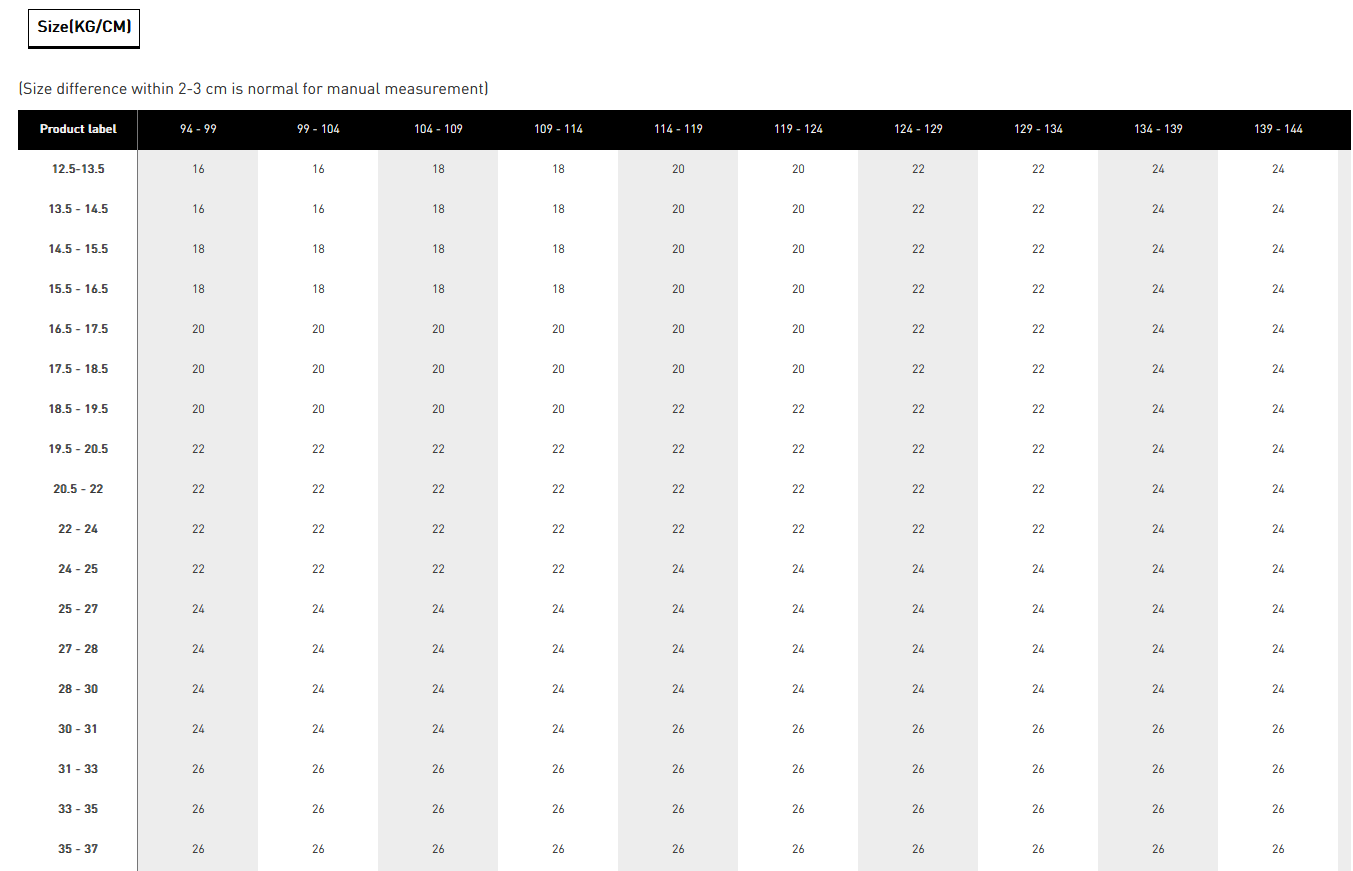 Size(KG/CM)

(Size difference within 2-3 cm is normal for manual measurement)

| Product label | 94 - 99 | 99 - 104 | 104 - 109 | 109 - 114 | 114 - 119 | 119 - 124 | 124 - 129 | 129 - 134 | 134 - 139 | 139 - 144 |
|---|---|---|---|---|---|---|---|---|---|---|
| 12.5-13.5 | 16 | 16 | 18 | 18 | 20 | 20 | 22 | 22 | 24 | 24 |
| 13.5 - 14.5 | 16 | 16 | 18 | 18 | 20 | 20 | 22 | 22 | 24 | 24 |
| 14.5 - 15.5 | 18 | 18 | 18 | 18 | 20 | 20 | 22 | 22 | 24 | 24 |
| 15.5 - 16.5 | 18 | 18 | 18 | 18 | 20 | 20 | 22 | 22 | 24 | 24 |
| 16.5 - 17.5 | 20 | 20 | 20 | 20 | 20 | 20 | 22 | 22 | 24 | 24 |
| 17.5 - 18.5 | 20 | 20 | 20 | 20 | 20 | 20 | 22 | 22 | 24 | 24 |
| 18.5 - 19.5 | 20 | 20 | 20 | 20 | 22 | 22 | 22 | 22 | 24 | 24 |
| 19.5 - 20.5 | 22 | 22 | 22 | 22 | 22 | 22 | 22 | 22 | 24 | 24 |
| 20.5 - 22 | 22 | 22 | 22 | 22 | 22 | 22 | 22 | 22 | 24 | 24 |
| 22 - 24 | 22 | 22 | 22 | 22 | 22 | 22 | 22 | 22 | 24 | 24 |
| 24 - 25 | 22 | 22 | 22 | 22 | 24 | 24 | 24 | 24 | 24 | 24 |
| 25 - 27 | 24 | 24 | 24 | 24 | 24 | 24 | 24 | 24 | 24 | 24 |
| 27 - 28 | 24 | 24 | 24 | 24 | 24 | 24 | 24 | 24 | 24 | 24 |
| 28 - 30 | 24 | 24 | 24 | 24 | 24 | 24 | 24 | 24 | 24 | 24 |
| 30 - 31 | 24 | 24 | 24 | 24 | 26 | 26 | 26 | 26 | 26 | 26 |
| 31 - 33 | 26 | 26 | 26 | 26 | 26 | 26 | 26 | 26 | 26 | 26 |
| 33 - 35 | 26 | 26 | 26 | 26 | 26 | 26 | 26 | 26 | 26 | 26 |
| 35 - 37 | 26 | 26 | 26 | 26 | 26 | 26 | 26 | 26 | 26 | 26 |